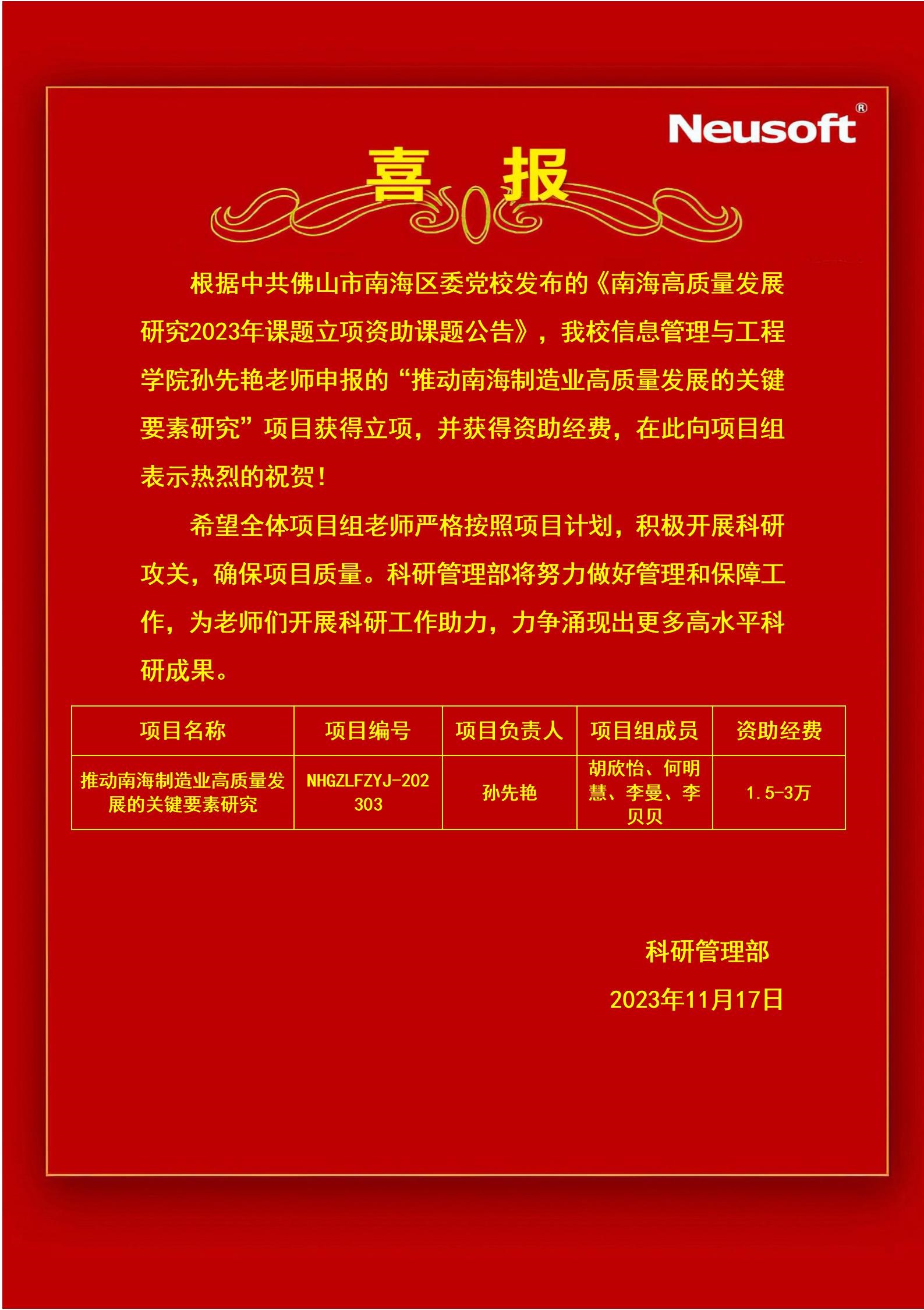 Neusoft®

喜 报

根据中共佛山市南海区委党校发布的《南海高质量发展研究2023年课题立项资助课题公告》，我校信息管理与工程学院孙先艳老师申报的“推动南海制造业高质量发展的关键要素研究”项目获得立项，并获得资助经费，在此向项目组表示热烈的祝贺！

希望全体项目组老师严格按照项目计划，积极开展科研攻关，确保项目质量。科研管理部将努力做好管理和保障工作，为老师们开展科研工作助力，力争涌现出更多高水平科研成果。

| 项目名称 | 项目编号 | 项目负责人 | 项目组成员 | 资助经费 |
|---|---|---|---|---|
| 推动南海制造业高质量发展的关键要素研究 | NHGZLFZYJ-202303 | 孙先艳 | 胡欣怡、何明慧、李曼、李贝贝 | 1.5-3万 |

科研管理部

2023年11月17日